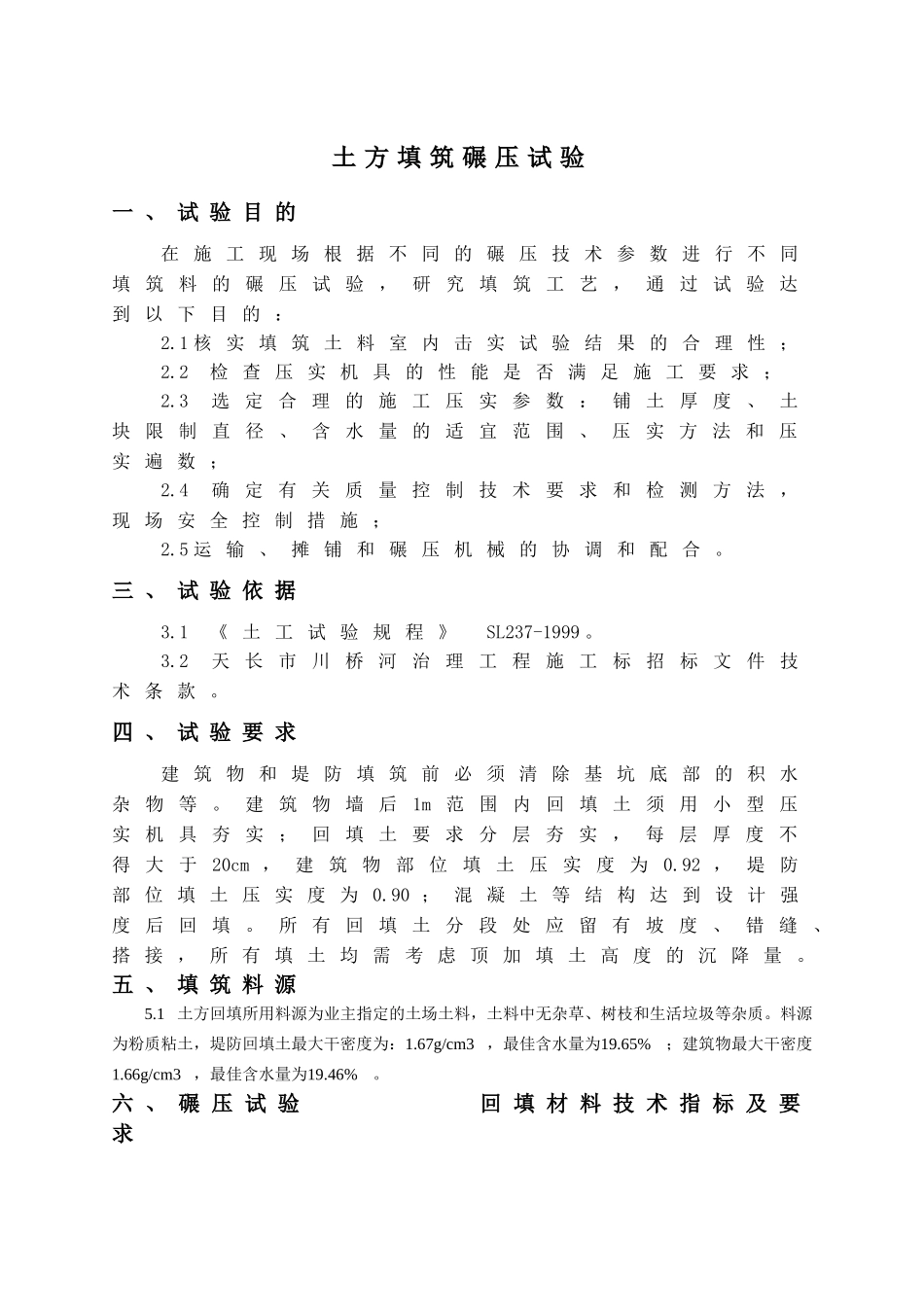 土方填筑碾压试验

一、试验目的

在施工现场根据不同的碾压技术参数进行不同填筑料的碾压试验，研究填筑工艺，通过试验达到以下目的：

2.1核实填筑土料室内击实试验结果的合理性；

2.2 检查压实机具的性能是否满足施工要求；

2.3 选定合理的施工压实参数：铺土厚度、土块限制直径、含水量的适宜范围、压实方法和压实遍数；

2.4 确定有关质量控制技术要求和检测方法，现场安全控制措施；

2.5运输、摊铺和碾压机械的协调和配合。

三、试验依据

3.1 《土工试验规程》 SL237-1999。

3.2 天长市川桥河治理工程施工标招标文件技术条款。

四、试验要求

建筑物和堤防填筑前必须清除基坑底部的积水杂物等。建筑物墙后1m范围内回填土须用小型压实机具夯实；回填土要求分层夯实，每层厚度不得大于20cm，建筑物部位填土压实度为0.92，堤防部位填土压实度为0.90；混凝土等结构达到设计强度后回填。所有回填土分段处应留有坡度、错缝、搭接，所有填土均需考虑顶加填土高度的沉降量。

五、填筑料源

5.1 土方回填所用料源为业主指定的土场土料，土料中无杂草、树枝和生活垃圾等杂质。料源为粉质粘土，堤防回填土最大干密度为：1.67g/cm3 ，最佳含水量为19.65% ；建筑物最大干密度1.66g/cm3 ，最佳含水量为19.46% 。

六、碾压试验 回填材料技术指标及要求